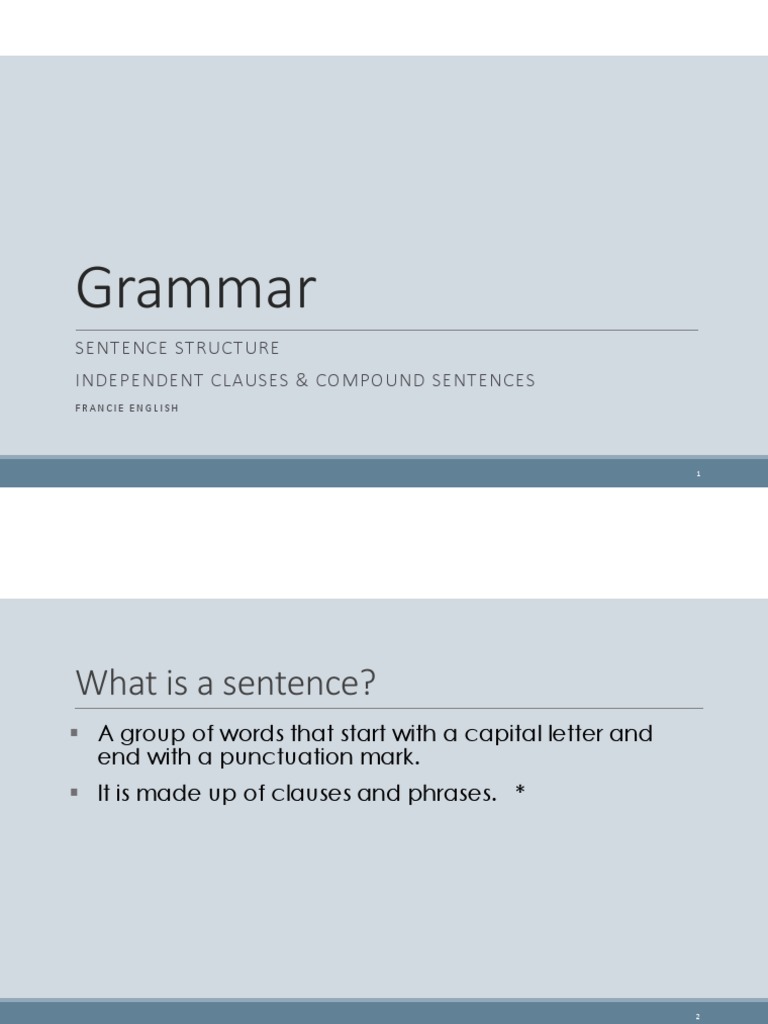 Grammar

SENTENCE STRUCTURE

INDEPENDENT CLAUSES & COMPOUND SENTENCES

FRANCIE ENGLISH

1

What is a sentence?

▪ A group of words that start with a capital letter and end with a punctuation mark.

▪ It is made up of clauses and phrases. *

2